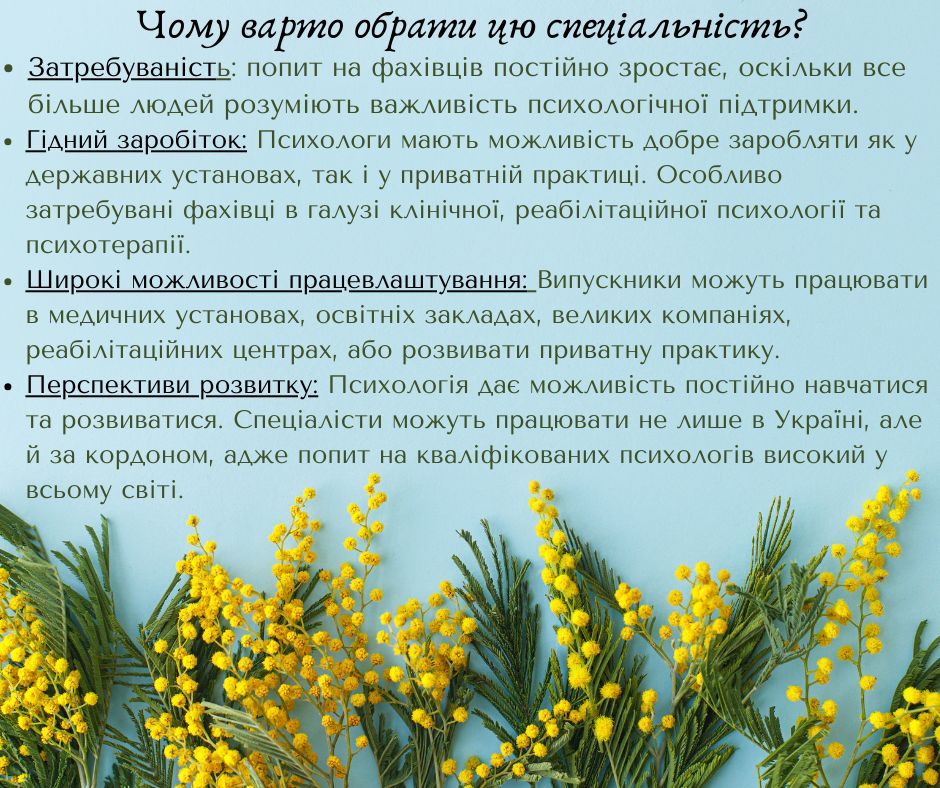 Чому варто обрати цю спеціальність?

• Затребуваність: попит на фахівців постійно зростає, оскільки все більше людей розуміють важливість психологічної підтримки.

• Гідний заробіток: Психологи мають можливість добре заробляти як у державних установах, так і у приватній практиці. Особливо затребувані фахівці в галузі клінічної, реабілітаційної психології та психотерапії.

• Широкі можливості працевлаштування: Випускники можуть працювати в медичних установах, освітніх закладах, великих компаніях, реабілітаційних центрах, або розвивати приватну практику.

• Перспективи розвитку: Психологія дає можливість постійно навчатися та розвиватися. Спеціалісти можуть працювати не лише в Україні, але й за кордоном, адже попит на кваліфікованих психологів високий у всьому світі.